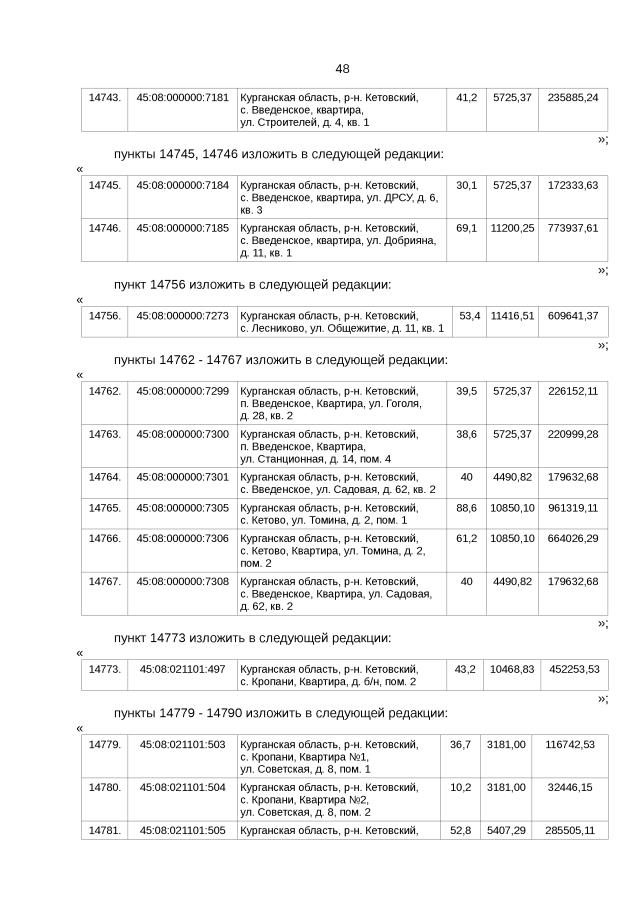 48

| 14743. | 45:08:000000:7181 | Курганская область, р-н. Кетовский, с. Введенское, квартира, ул. Строителей, д. 4, кв. 1 | 41,2 | 5725,37 | 235885,24 |
|---|---|---|---|---|---|

»;

пункты 14745, 14746 изложить в следующей редакции:

«

| 14745. | 45:08:000000:7184 | Курганская область, р-н. Кетовский, с. Введенское, квартира, ул. ДРСУ, д. 6, кв. 3 | 30,1 | 5725,37 | 172333,63 |
|---|---|---|---|---|---|
| 14746. | 45:08:000000:7185 | Курганская область, р-н. Кетовский, с. Введенское, квартира, ул. Добрияна, д. 11, кв. 1 | 69,1 | 11200,25 | 773937,61 |

»;

пункт 14756 изложить в следующей редакции:

«

| 14756. | 45:08:000000:7273 | Курганская область, р-н. Кетовский, с. Лесниково, ул. Общежитие, д. 11, кв. 1 | 53,4 | 11416,51 | 609641,37 |
|---|---|---|---|---|---|

»;

пункты 14762 - 14767 изложить в следующей редакции:

«

| 14762. | 45:08:000000:7299 | Курганская область, р-н. Кетовский, п. Введенское, Квартира, ул. Гоголя, д. 28, кв. 2 | 39,5 | 5725,37 | 226152,11 |
|---|---|---|---|---|---|
| 14763. | 45:08:000000:7300 | Курганская область, р-н. Кетовский, п. Введенское, Квартира, ул. Станционная, д. 14, пом. 4 | 38,6 | 5725,37 | 220999,28 |
| 14764. | 45:08:000000:7301 | Курганская область, р-н. Кетовский, с. Введенское, ул. Садовая, д. 62, кв. 2 | 40 | 4490,82 | 179632,68 |
| 14765. | 45:08:000000:7305 | Курганская область, р-н. Кетовский, с. Кетово, ул. Томина, д. 2, пом. 1 | 88,6 | 10850,10 | 961319,11 |
| 14766. | 45:08:000000:7306 | Курганская область, р-н. Кетовский, с. Кетово, Квартира, ул. Томина, д. 2, пом. 2 | 61,2 | 10850,10 | 664026,29 |
| 14767. | 45:08:000000:7308 | Курганская область, р-н. Кетовский, с. Введенское, Квартира, ул. Садовая, д. 62, кв. 2 | 40 | 4490,82 | 179632,68 |

»;

пункт 14773 изложить в следующей редакции:

«

| 14773. | 45:08:021101:497 | Курганская область, р-н. Кетовский, с. Кропани, Квартира, д. б/н, пом. 2 | 43,2 | 10468,83 | 452253,53 |
|---|---|---|---|---|---|

»;

пункты 14779 - 14790 изложить в следующей редакции:

«

| 14779. | 45:08:021101:503 | Курганская область, р-н. Кетовский, с. Кропани, Квартира №1, ул. Советская, д. 8, пом. 1 | 36,7 | 3181,00 | 116742,53 |
|---|---|---|---|---|---|
| 14780. | 45:08:021101:504 | Курганская область, р-н. Кетовский, с. Кропани, Квартира №2, ул. Советская, д. 8, пом. 2 | 10,2 | 3181,00 | 32446,15 |
| 14781. | 45:08:021101:505 | Курганская область, р-н. Кетовский, | 52,8 | 5407,29 | 285505,11 |